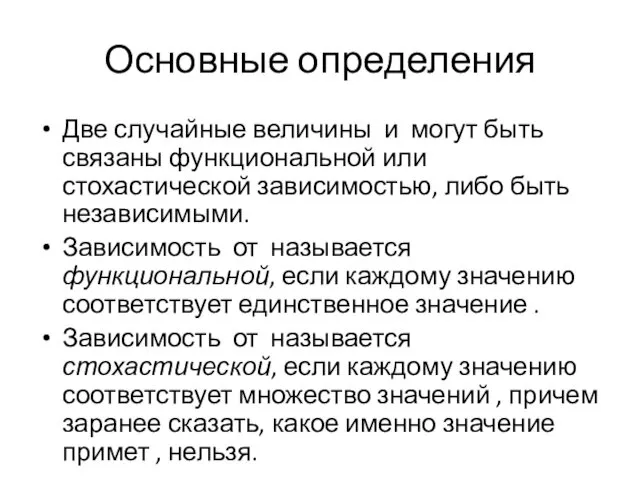 Основные определения

• Две случайные величины  и  могут быть связаны функциональной или стохастической зависимостью, либо быть независимыми.

• Зависимость  от  называется функциональной, если каждому значению соответствует единственное значение .

• Зависимость  от  называется стохастической, если каждому значению соответствует множество значений , причем заранее сказать, какое именно значение примет , нельзя.